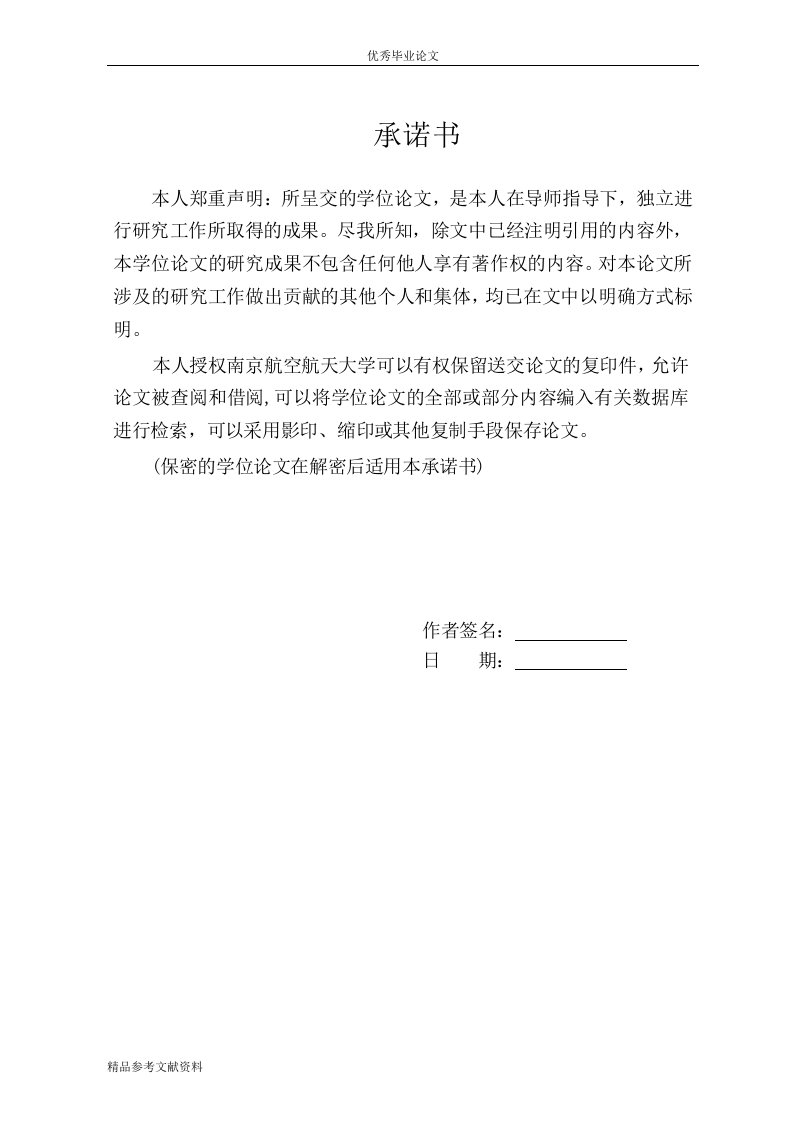 优秀毕业论文

承诺书

本人郑重声明：所呈交的学位论文，是本人在导师指导下，独立进行研究工作所取得的成果。尽我所知，除文中已经注明引用的内容外，本学位论文的研究成果不包含任何他人享有著作权的内容。对本论文所涉及的研究工作做出贡献的其他个人和集体，均已在文中以明确方式标明。

本人授权南京航空航天大学可以有权保留送交论文的复印件，允许论文被查阅和借阅，可以将学位论文的全部或部分内容编入有关数据库进行检索，可以采用影印、缩印或其他复制手段保存论文。

（保密的学位论文在解密后适用本承诺书）

作者签名：

日　　期：

精品参考文献资料